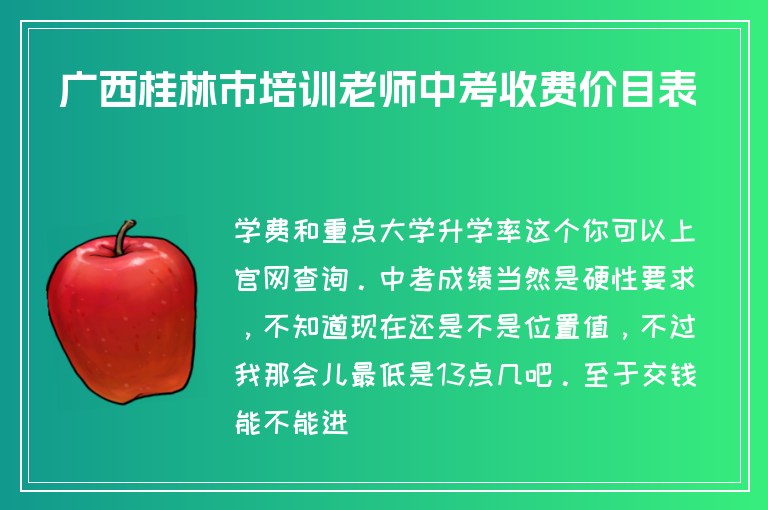 广西桂林市培训老师中考收费价目表

学费和重点大学升学率这个你可以上官网查询．中考成绩当然是硬性要求，不知道现在还是不是位置值，不过我那会儿最低是13点几吧．至于交钱能不能进